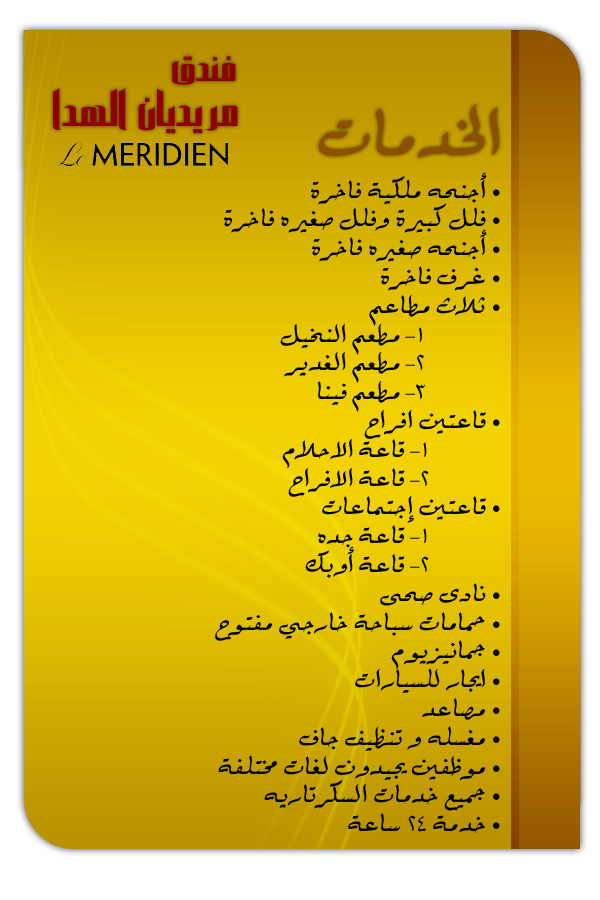 فندق
مريديان الهدا
Le MERIDIEN

الخدمات

• أجنحه ملكية فاخرة
• فلل كبيرة وفلل صغيره فاخرة
• أجنحه صغيره فاخرة
• غرف فاخرة
• ثلاث مطاعم
١- مطعم النخيل
٢- مطعم الغدير
٣- مطعم فينا
• قاعتين افراح
١- قاعة الاحلام
٢- قاعة الافراح
• قاعتين إجتماعات
١- قاعة جده
٢- قاعة أوبك
• نادى صحى
• حمامات سباحة خارجي مفتوح
• جمانيزيوم
• ايجار للسيارات
• مصاعد
• مغسله و تنظيف جاف
• موظفين يجيدون لغات مختلفة
• جميع خدمات السكرتاريه
• خدمة ٢٤ ساعة